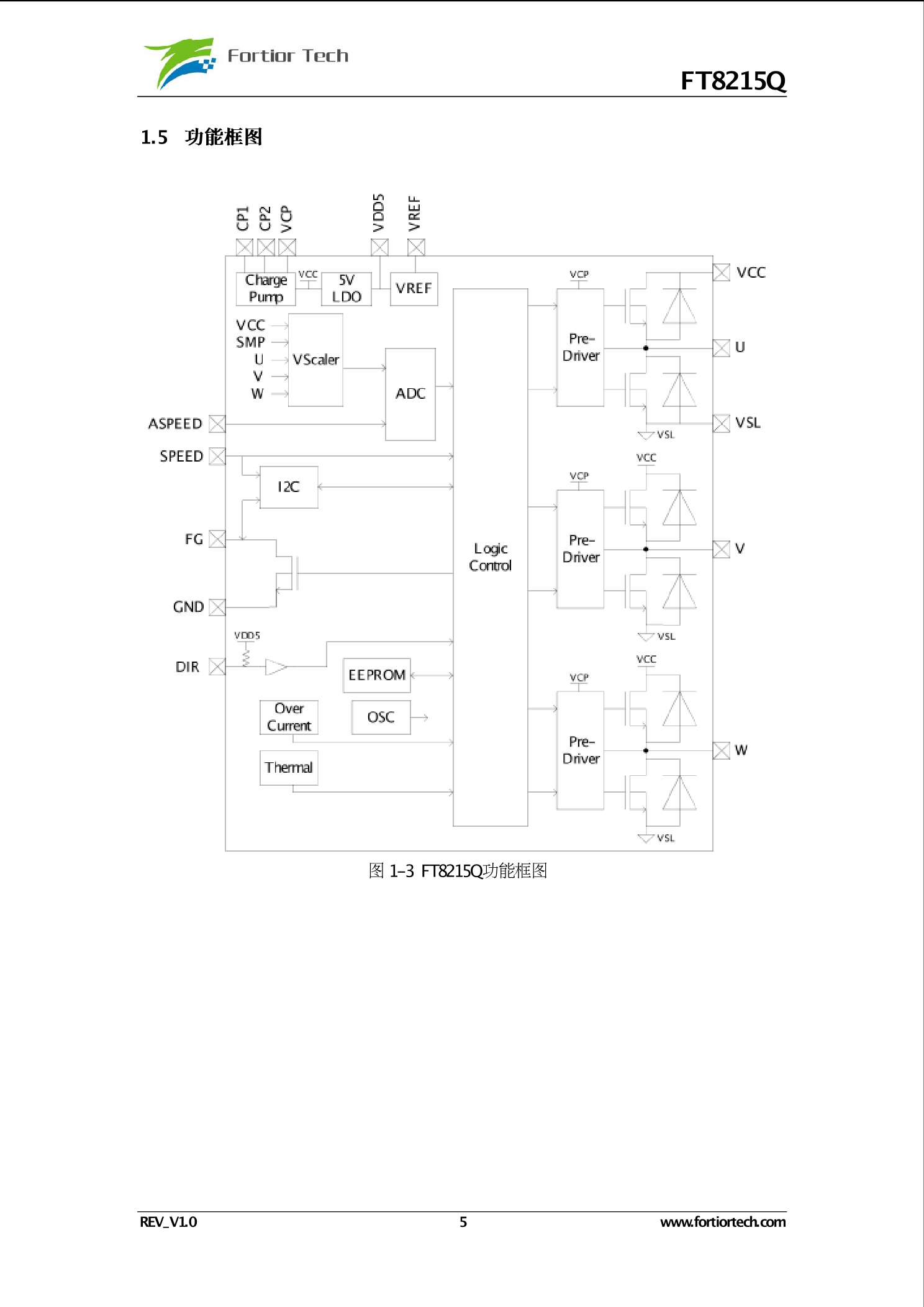 Fortior Tech

FT8215Q

1.5 功能框图

CP1 CP2 VCP VDD5 VREF

Charge Pump

VCC

5V LDO

VREF

VCC SMP U V W

VScaler

ADC

ASPEED

SPEED

I2C

FG

GND

VDD5

DIR

EEPROM

Over Current

OSC

Thermal

Logic Control

VCP

Pre-Driver

VCC

U

VSL

VSL

VCC

VCP

Pre-Driver

V

VSL

VCC

VCP

Pre-Driver

W

VSL

图 1-3 FT8215Q功能框图

REV_V1.0

5

www.fortiortech.com